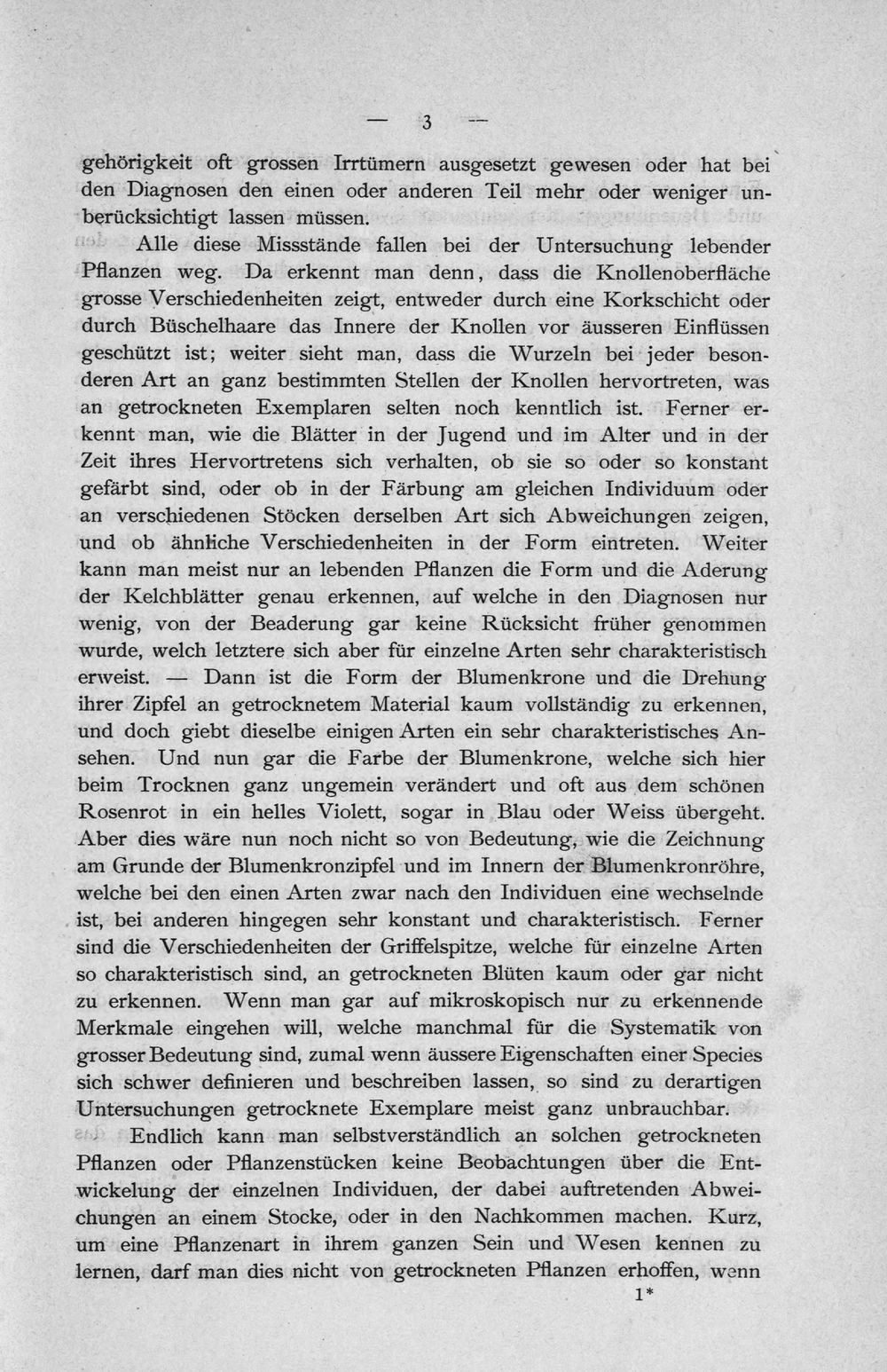 — 3 —

gehörigkeit oft grossen Irrtümern ausgesetzt gewesen oder hat bei den Diagnosen den einen oder anderen Teil mehr oder weniger unberücksichtigt lassen müssen.

Alle diese Missstände fallen bei der Untersuchung lebender Pflanzen weg. Da erkennt man denn, dass die Knollenoberfläche grosse Verschiedenheiten zeigt, entweder durch eine Korkschicht oder durch Büschelhaare das Innere der Knollen vor äusseren Einflüssen geschützt ist; weiter sieht man, dass die Wurzeln bei jeder besonderen Art an ganz bestimmten Stellen der Knollen hervortreten, was an getrockneten Exemplaren selten noch kenntlich ist. Ferner erkennt man, wie die Blätter in der Jugend und im Alter und in der Zeit ihres Hervortretens sich verhalten, ob sie so oder so konstant gefärbt sind, oder ob in der Färbung am gleichen Individuum oder an verschiedenen Stöcken derselben Art sich Abweichungen zeigen, und ob ähnliche Verschiedenheiten in der Form eintreten. Weiter kann man meist nur an lebenden Pflanzen die Form und die Aderung der Kelchblätter genau erkennen, auf welche in den Diagnosen nur wenig, von der Beaderung gar keine Rücksicht früher genommen wurde, welch letztere sich aber für einzelne Arten sehr charakteristisch erweist. — Dann ist die Form der Blumenkrone und die Drehung ihrer Zipfel an getrocknetem Material kaum vollständig zu erkennen, und doch giebt dieselbe einigen Arten ein sehr charakteristisches Ansehen. Und nun gar die Farbe der Blumenkrone, welche sich hier beim Trocknen ganz ungemein verändert und oft aus dem schönen Rosenrot in ein helles Violett, sogar in Blau oder Weiss übergeht. Aber dies wäre nun noch nicht so von Bedeutung, wie die Zeichnung am Grunde der Blumenkronzipfel und im Innern der Blumenkronröhre, welche bei den einen Arten zwar nach den Individuen eine wechselnde ist, bei anderen hingegen sehr konstant und charakteristisch. Ferner sind die Verschiedenheiten der Griffelspitze, welche für einzelne Arten so charakteristisch sind, an getrockneten Blüten kaum oder gar nicht zu erkennen. Wenn man gar auf mikroskopisch nur zu erkennende Merkmale eingehen will, welche manchmal für die Systematik von grosser Bedeutung sind, zumal wenn äussere Eigenschaften einer Species sich schwer definieren und beschreiben lassen, so sind zu derartigen Untersuchungen getrocknete Exemplare meist ganz unbrauchbar.

Endlich kann man selbstverständlich an solchen getrockneten Pflanzen oder Pflanzenstücken keine Beobachtungen über die Entwickelung der einzelnen Individuen, der dabei auftretenden Abweichungen an einem Stocke, oder in den Nachkommen machen. Kurz, um eine Pflanzenart in ihrem ganzen Sein und Wesen kennen zu lernen, darf man dies nicht von getrockneten Pflanzen erhoffen, wenn

1*